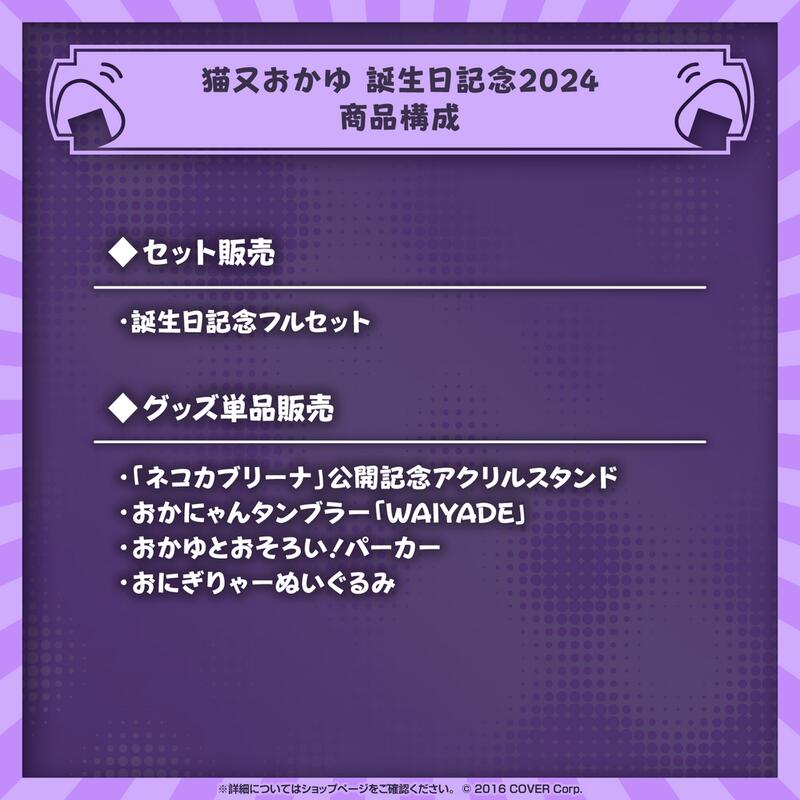 猫又おかゆ 誕生日記念2024
商品構成

◆セット販売

・誕生日記念フルセット

◆グッズ単品販売

・「ネコカブリーナ」公開記念アクリルスタンド
・おかにゃんタンブラー「WAIYADE」
・おかゆとおそろい！パーカー
・おにぎりゃーぬいぐるみ

※詳細についてはショップページをご確認ください。 © 2016 COVER Corp.